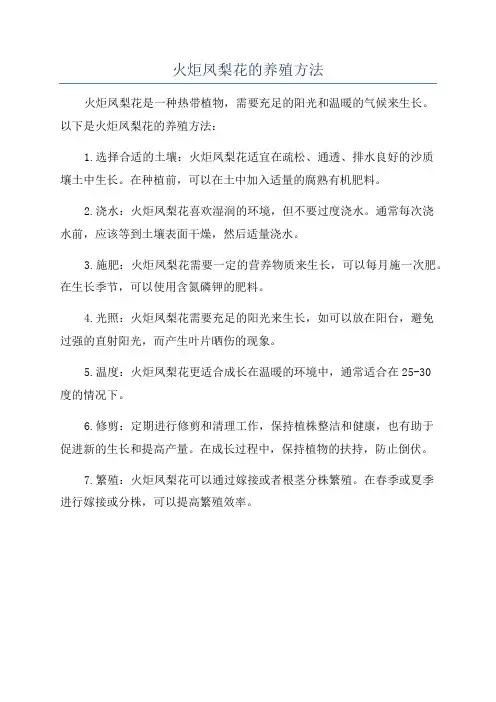 火炬凤梨花的养殖方法

火炬凤梨花是一种热带植物，需要充足的阳光和温暖的气候来生长。以下是火炬凤梨花的养殖方法：

1.选择合适的土壤：火炬凤梨花适宜在疏松、通透、排水良好的沙质壤土中生长。在种植前，可以在土中加入适量的腐熟有机肥料。

2.浇水：火炬凤梨花喜欢湿润的环境，但不要过度浇水。通常每次浇水前，应该等到土壤表面干燥，然后适量浇水。

3.施肥：火炬凤梨花需要一定的营养物质来生长，可以每月施一次肥。在生长季节，可以使用含氮磷钾的肥料。

4.光照：火炬凤梨花需要充足的阳光来生长，如可以放在阳台，避免过强的直射阳光，而产生叶片晒伤的现象。

5.温度：火炬凤梨花更适合成长在温暖的环境中，通常适合在25-30度的情况下。

6.修剪：定期进行修剪和清理工作，保持植株整洁和健康，也有助于促进新的生长和提高产量。在成长过程中，保持植物的扶持，防止倒伏。

7.繁殖：火炬凤梨花可以通过嫁接或者根茎分株繁殖。在春季或夏季进行嫁接或分株，可以提高繁殖效率。